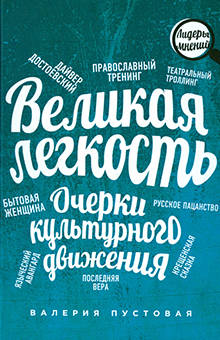 Лидеры мнений

ДАЙВЕР ДОСТОЕВСКИЙ

ПРАВОСЛАВНЫЙ ТРЕНИНГ

ТЕАТРАЛЬНЫЙ ТРОЛЛИНГ

Великая легкость

БЫТОВАЯ ЖЕНЩИНА

Очерки культурного движения

РУССКОЕ ПАЦАНСТВО

ЯЗЫЧЕСКИЙ АВАНГАРД

ПОСЛЕДНЯЯ ВЕРА

КРЕЩЕНСКАЯ СКАЗКА

ВАЛЕРИЯ ПУСТОВАЯ